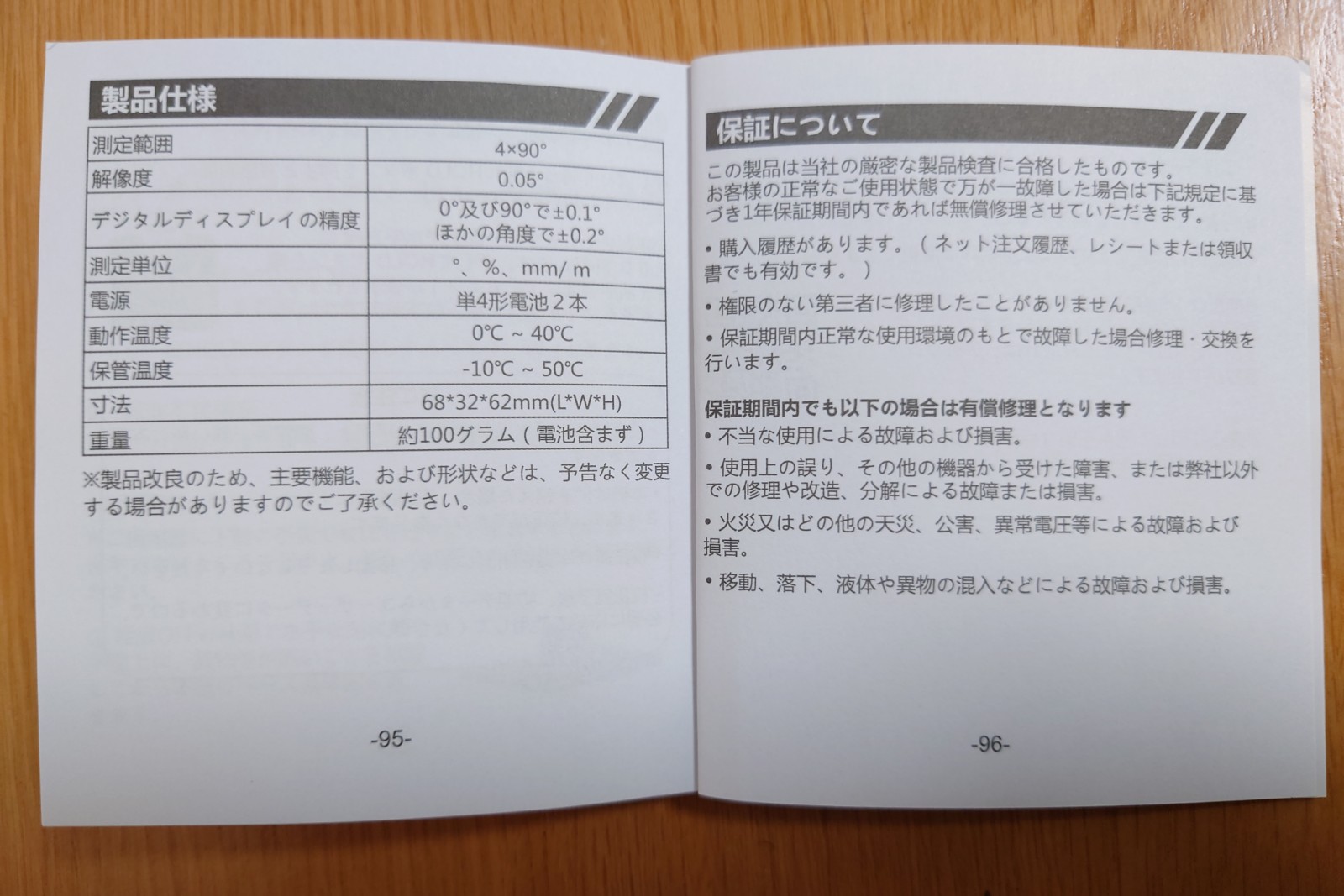 製品仕様

| 測定範囲 | 4×90° |
|---|---|
| 解像度 | 0.05° |
| デジタルディスプレイの精度 | 0°及び90°で±0.1° ほかの角度で±0.2° |
| 測定単位 | °、%、mm/ m |
| 電源 | 単4形電池２本 |
| 動作温度 | 0℃ ~ 40℃ |
| 保管温度 | -10℃ ~ 50℃ |
| 寸法 | 68*32*62mm(L*W*H) |
| 重量 | 約100グラム（電池含まず） |

※製品改良のため、主要機能、および形状などは、予告なく変更する場合がありますのでご了承ください。

-95-

保証について

この製品は当社の厳密な製品検査に合格したものです。
お客様の正常なご使用状態で万が一故障した場合は下記規定に基づき1年保証期間内であれば無償修理させていただきます。

• 購入履歴があります。（ネット注文履歴、レシートまたは領収書でも有効です。）

• 権限のない第三者に修理したことがありません。

• 保証期間内正常な使用環境のもとで故障した場合修理・交換を行います。

保証期間内でも以下の場合は有償修理となります
• 不当な使用による故障および損害。

• 使用上の誤り、その他の機器から受けた障害、または弊社以外での修理や改造、分解による故障または損害。

• 火災又はどの他の天災、公害、異常電圧等による故障および損害。

• 移動、落下、液体や異物の混入などによる故障および損害。

-96-